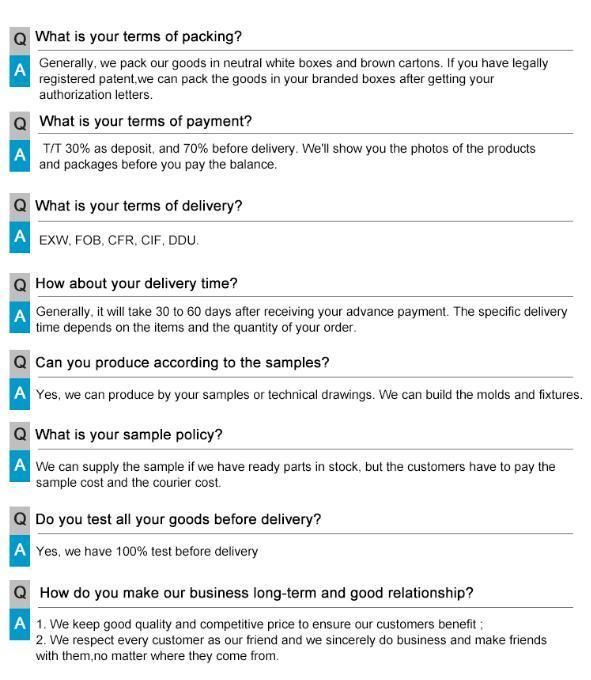 Q What is your terms of packing?

A Generally, we pack our goods in neutral white boxes and brown cartons. If you have legally registered patent,we can pack the goods in your branded boxes after getting your authorization letters.

Q What is your terms of payment?

A T/T 30% as deposit, and 70% before delivery. We'll show you the photos of the products and packages before you pay the balance.

Q What is your terms of delivery?

A EXW, FOB, CFR, CIF, DDU.

Q How about your delivery time?

A Generally, it will take 30 to 60 days after receiving your advance payment. The specific delivery time depends on the items and the quantity of your order.

Q Can you produce according to the samples?

A Yes, we can produce by your samples or technical drawings. We can build the molds and fixtures.

Q What is your sample policy?

A We can supply the sample if we have ready parts in stock, but the customers have to pay the sample cost and the courier cost.

Q Do you test all your goods before delivery?

A Yes, we have 100% test before delivery

Q How do you make our business long-term and good relationship?

A 1. We keep good quality and competitive price to ensure our customers benefit ;
2. We respect every customer as our friend and we sincerely do business and make friends with them,no matter where they come from.